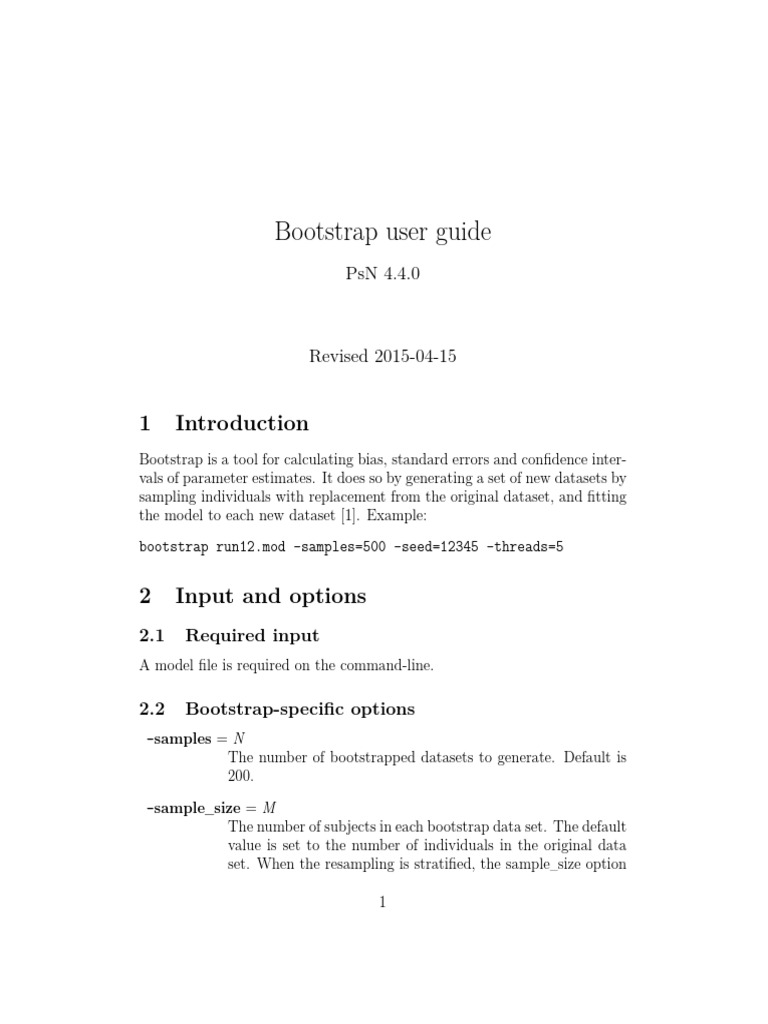 Bootstrap user guide

PsN 4.4.0

Revised 2015-04-15

1 Introduction

Bootstrap is a tool for calculating bias, standard errors and confidence intervals of parameter estimates. It does so by generating a set of new datasets by sampling individuals with replacement from the original dataset, and fitting the model to each new dataset [1]. Example:

bootstrap run12.mod -samples=500 -seed=12345 -threads=5

2 Input and options

2.1 Required input

A model file is required on the command-line.

2.2 Bootstrap-specific options

-samples = $N$
The number of bootstrapped datasets to generate. Default is 200.

-sample_size = $M$
The number of subjects in each bootstrap data set. The default value is set to the number of individuals in the original data set. When the resampling is stratified, the sample_size option

1